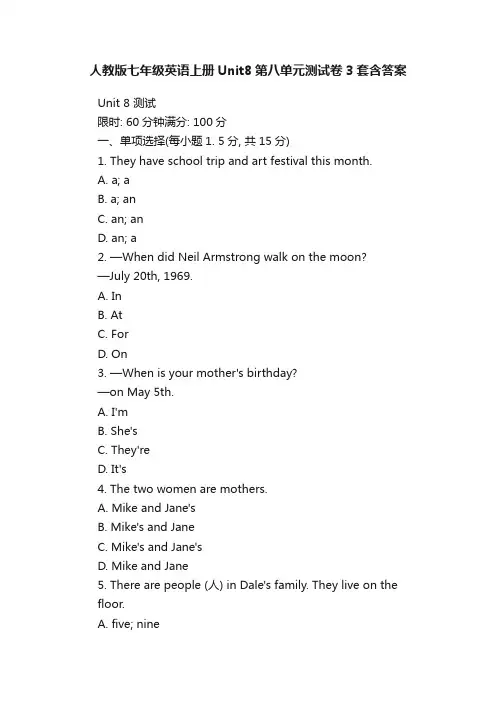 人教版七年级英语上册 Unit8 第八单元测试卷 3 套含答案

Unit 8 测试
限时: 60 分钟满分: 100 分
一、单项选择(每小题 1. 5 分, 共 15 分)
1. They have school trip and art festival this month.
A. a; a
B. a; an
C. an; an
D. an; a
2. —When did Neil Armstrong walk on the moon?
—July 20th, 1969.
A. In
B. At
C. For
D. On
3. —When is your mother's birthday?
—on May 5th.
A. I'm
B. She's
C. They're
D. It's
4. The two women are mothers.
A. Mike and Jane's
B. Mike's and Jane
C. Mike's and Jane's
D. Mike and Jane
5. There are people (人) in Dale's family. They live on the floor.
A. five; nine